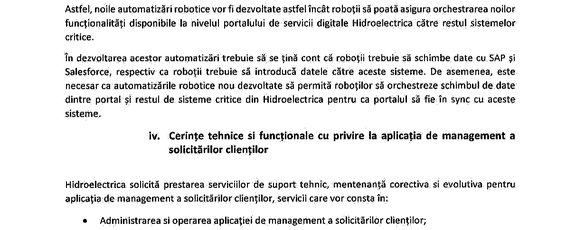 Astfel, noile automatizări robotice vor fi dezvoltate astfel încât roboții să poată asigura orchestrarea noilor funcționalități disponibile la nivelul portalului de servicii digitale Hidroelectrica către restul sistemelor critice.

În dezvoltarea acestor automatizări trebuie să se țină cont că roboții trebuie să schimbe date cu SAP și Salesforce, respectiv ca roboții trebuie să introducă datele către aceste sisteme. De asemenea, este necesar ca automatizările robotice nou dezvoltate să permită roboților să orchestreze schimbul de date dintre portal și restul de sisteme critice din Hidroelectrica pentru ca portalul să fie în sync cu aceste sisteme.

iv. Cerințe tehnice si funcționale cu privire la aplicația de management a solicitărilor clienților

Hidroelectrica solicită prestarea serviciilor de suport tehnic, mentenanță corectiva si evolutiva pentru aplicația de management a solicitărilor clienților, servicii care vor consta în:

• Administrarea si operarea aplicației de management a solicitărilor clienților;